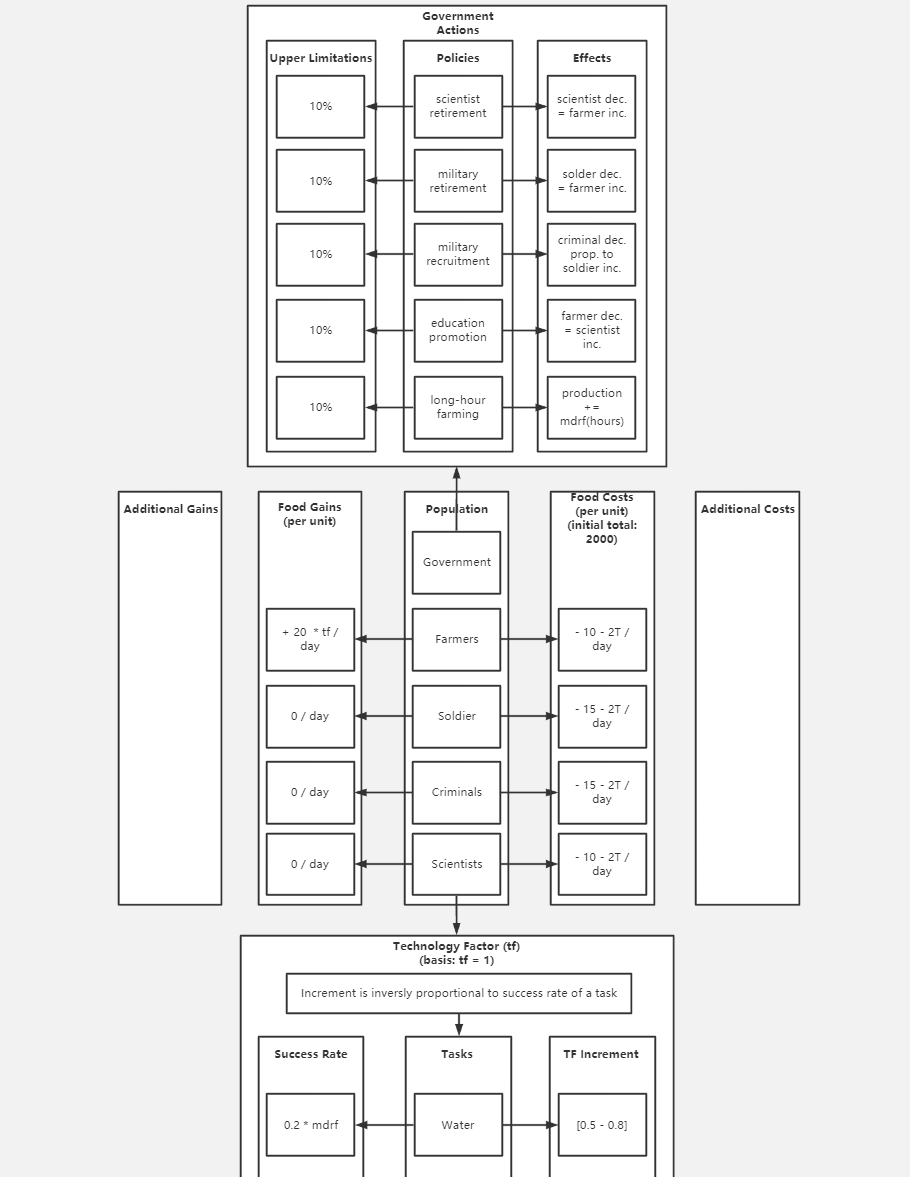 Government Actions

Upper Limitations

10%

10%

10%

10%

10%

Policies

scientist retirement

military retirement

military recruitment

education promotion

long-hour farming

Effects

scientist dec. = farmer inc.

solder dec. = farmer inc.

criminal dec. prop. to soldier inc.

farmer dec. = scientist inc.

production += mdrf(hours)

Additional Gains

Food Gains (per unit)

+ 20 * tf / day

0 / day

0 / day

0 / day

Population

Government

Farmers

Soldier

Criminals

Scientists

Food Costs (per unit) (initial total: 2000)

- 10 - 2T / day

- 15 - 2T / day

- 15 - 2T / day

- 10 - 2T / day

Additional Costs

Technology Factor (tf) (basis: tf = 1)

Increment is inversly proportional to success rate of a task

Success Rate

0.2 * mdrf

Tasks

Water

TF Increment

[0.5 - 0.8]